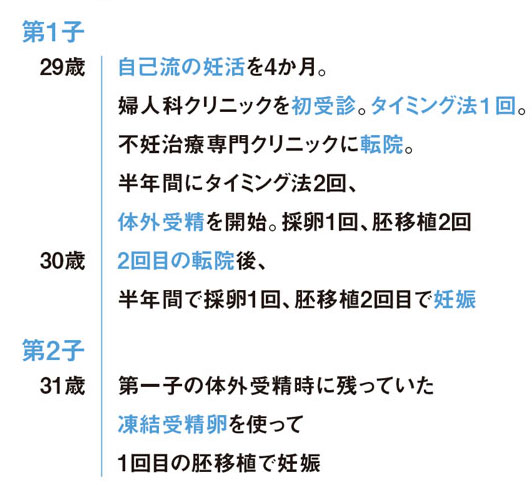 第1子

29歳

自己流の妊活を4か月。

婦人科クリニックを初受診。タイミング法1回。

不妊治療専門クリニックに転院。

半年間にタイミング法2回、

体外受精を開始。採卵1回、胚移植2回

30歳

2回目の転院後、

半年間で採卵1回、胚移植2回目で妊娠

第2子

31歳

第一子の体外受精時に残っていた

凍結受精卵を使って

1回目の胚移植で妊娠